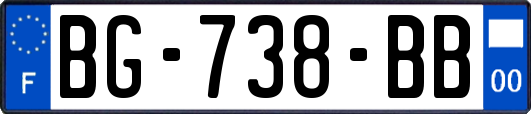 F
BG-738-BB
00